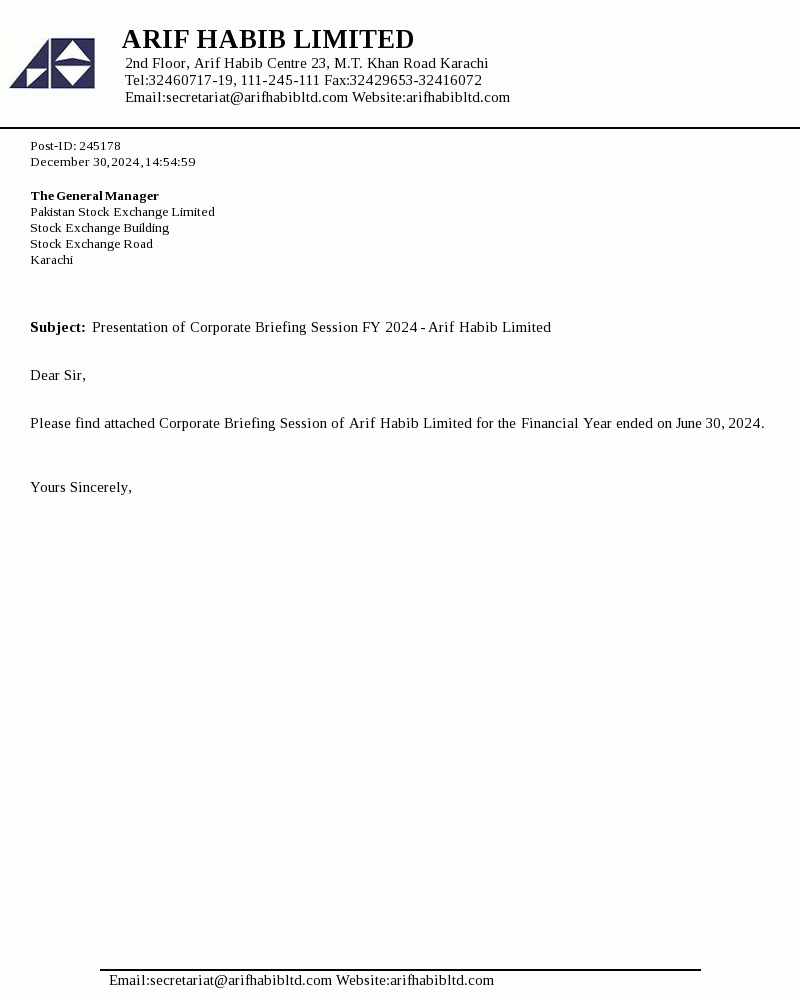 ARIF HABIB LIMITED
2nd Floor, Arif Habib Centre 23, M.T. Khan Road Karachi
Tel:32460717-19, 111-245-111 Fax:32429653-32416072
Email:secretariat@arifhabibltd.com Website:arifhabibltd.com

Post-ID: 245178
December 30,2024,14:54:59

The General Manager
Pakistan Stock Exchange Limited
Stock Exchange Building
Stock Exchange Road
Karachi

Subject: Presentation of Corporate Briefing Session FY 2024 - Arif Habib Limited

Dear Sir,

Please find attached Corporate Briefing Session of Arif Habib Limited for the Financial Year ended on June 30, 2024.

Yours Sincerely,

Email:secretariat@arifhabibltd.com Website:arifhabibltd.com